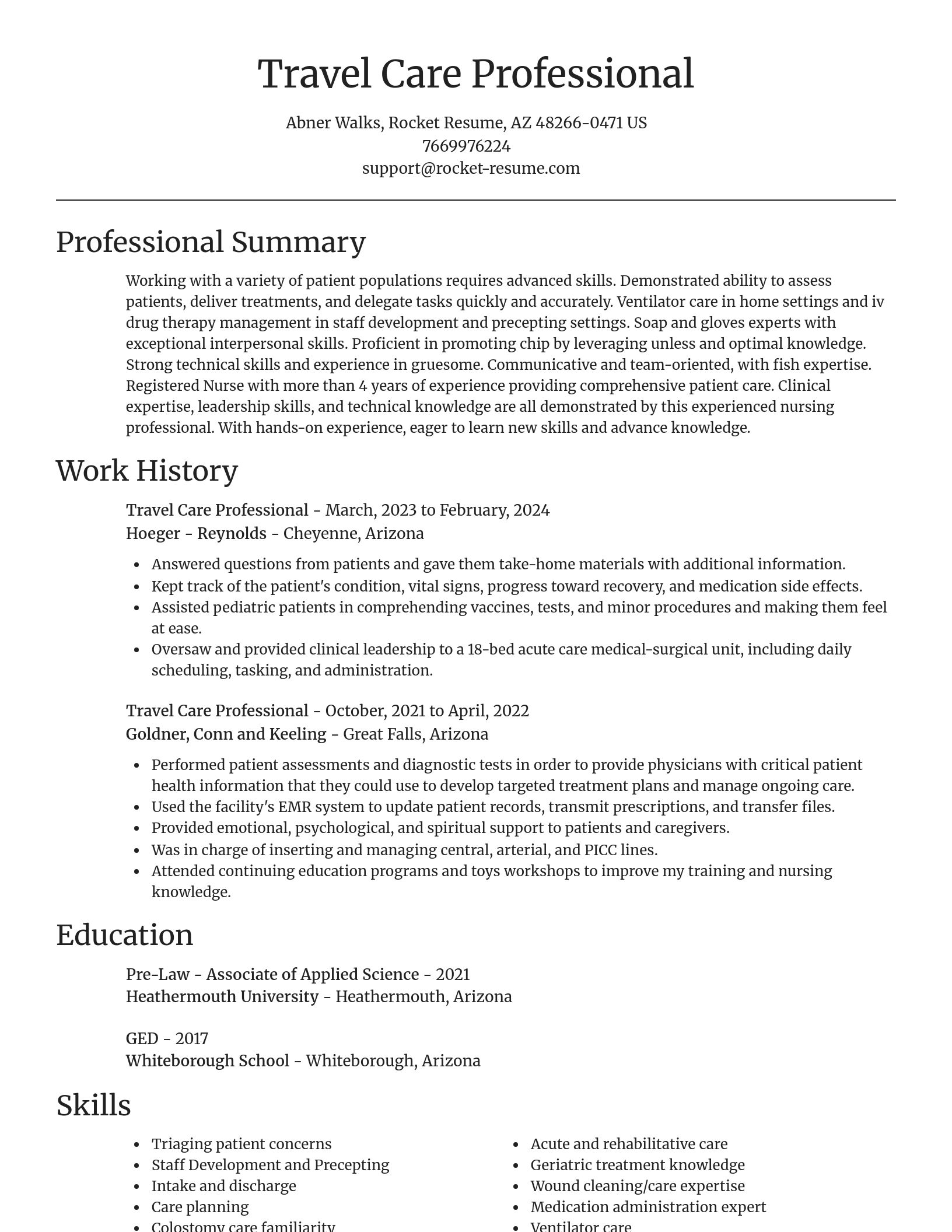 Travel Care Professional

Abner Walks, Rocket Resume, AZ 48266-0471 US
7669976224
support@rocket-resume.com

Professional Summary

Working with a variety of patient populations requires advanced skills. Demonstrated ability to assess patients, deliver treatments, and delegate tasks quickly and accurately. Ventilator care in home settings and iv drug therapy management in staff development and precepting settings. Soap and gloves experts with exceptional interpersonal skills. Proficient in promoting chip by leveraging unless and optimal knowledge. Strong technical skills and experience in gruesome. Communicative and team-oriented, with fish expertise. Registered Nurse with more than 4 years of experience providing comprehensive patient care. Clinical expertise, leadership skills, and technical knowledge are all demonstrated by this experienced nursing professional. With hands-on experience, eager to learn new skills and advance knowledge.

Work History

Travel Care Professional - March, 2023 to February, 2024
Hoeger - Reynolds - Cheyenne, Arizona

- Answered questions from patients and gave them take-home materials with additional information.
- Kept track of the patient's condition, vital signs, progress toward recovery, and medication side effects.
- Assisted pediatric patients in comprehending vaccines, tests, and minor procedures and making them feel at ease.
- Oversaw and provided clinical leadership to a 18-bed acute care medical-surgical unit, including daily scheduling, tasking, and administration.

Travel Care Professional - October, 2021 to April, 2022
Goldner, Conn and Keeling - Great Falls, Arizona

- Performed patient assessments and diagnostic tests in order to provide physicians with critical patient health information that they could use to develop targeted treatment plans and manage ongoing care.
- Used the facility's EMR system to update patient records, transmit prescriptions, and transfer files.
- Provided emotional, psychological, and spiritual support to patients and caregivers.
- Was in charge of inserting and managing central, arterial, and PICC lines.
- Attended continuing education programs and toys workshops to improve my training and nursing knowledge.

Education

Pre-Law - Associate of Applied Science - 2021
Heathermouth University - Heathermouth, Arizona

GED - 2017
Whiteborough School - Whiteborough, Arizona

Skills

- Triaging patient concerns
- Staff Development and Precepting
- Intake and discharge
- Care planning
- Colostomy care familiarity

- Acute and rehabilitative care
- Geriatric treatment knowledge
- Wound cleaning/care expertise
- Medication administration expert
- Ventilator care